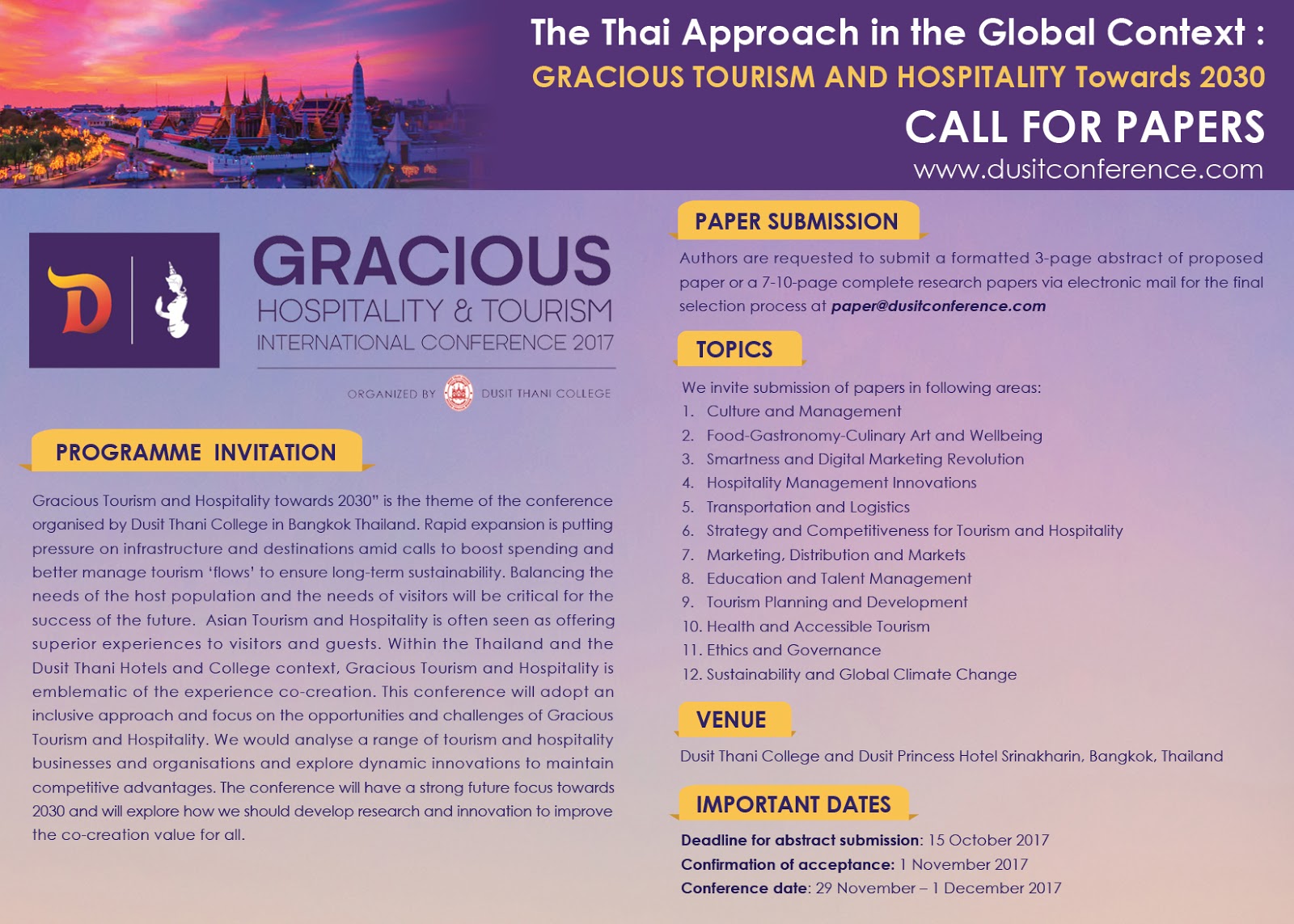 The Thai Approach in the Global Context :
GRACIOUS TOURISM AND HOSPITALITY Towards 2030
CALL FOR PAPERS
www.dusitconference.com

D

GRACIOUS
HOSPITALITY & TOURISM
INTERNATIONAL CONFERENCE 2017

ORGANIZED BY DUSIT THANI COLLEGE

PROGRAMME INVITATION

Gracious Tourism and Hospitality towards 2030" is the theme of the conference organised by Dusit Thani College in Bangkok Thailand. Rapid expansion is putting pressure on infrastructure and destinations amid calls to boost spending and better manage tourism 'flows' to ensure long-term sustainability. Balancing the needs of the host population and the needs of visitors will be critical for the success of the future. Asian Tourism and Hospitality is often seen as offering superior experiences to visitors and guests. Within the Thailand and the Dusit Thani Hotels and College context, Gracious Tourism and Hospitality is emblematic of the experience co-creation. This conference will adopt an inclusive approach and focus on the opportunities and challenges of Gracious Tourism and Hospitality. We would analyse a range of tourism and hospitality businesses and organisations and explore dynamic innovations to maintain competitive advantages. The conference will have a strong future focus towards 2030 and will explore how we should develop research and innovation to improve the co-creation value for all.

PAPER SUBMISSION

Authors are requested to submit a formatted 3-page abstract of proposed paper or a 7-10-page complete research papers via electronic mail for the final selection process at paper@dusitconference.com

TOPICS

We invite submission of papers in following areas:
1. Culture and Management
2. Food-Gastronomy-Culinary Art and Wellbeing
3. Smartness and Digital Marketing Revolution
4. Hospitality Management Innovations
5. Transportation and Logistics
6. Strategy and Competitiveness for Tourism and Hospitality
7. Marketing, Distribution and Markets
8. Education and Talent Management
9. Tourism Planning and Development
10. Health and Accessible Tourism
11. Ethics and Governance
12. Sustainability and Global Climate Change

VENUE

Dusit Thani College and Dusit Princess Hotel Srinakharin, Bangkok, Thailand

IMPORTANT DATES

Deadline for abstract submission: 15 October 2017
Confirmation of acceptance: 1 November 2017
Conference date: 29 November – 1 December 2017